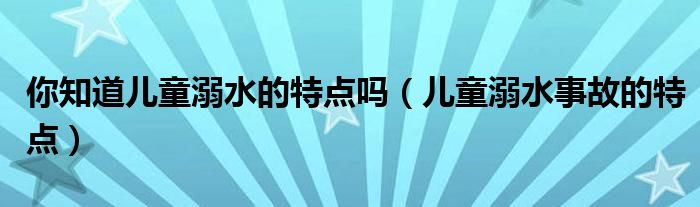 你知道儿童溺水的特点吗（儿童溺水事故的特点）